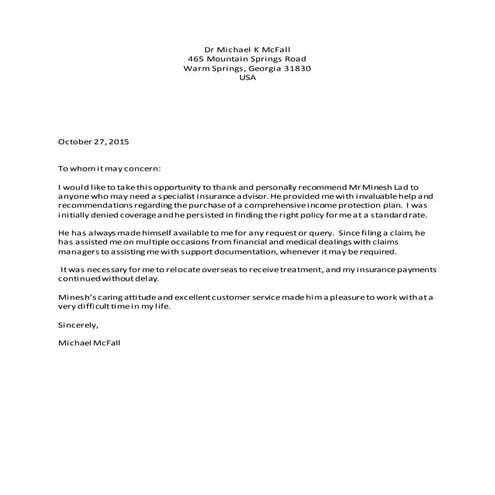 Dr Michael K McFall
465 Mountain Springs Road
Warm Springs, Georgia 31830
USA

October 27, 2015

To whom it may concern:

I would like to take this opportunity to thank and personally recommend Mr Minesh Lad to anyone who may need a specialist insurance advisor. He provided me with invaluable help and recommendations regarding the purchase of a comprehensive income protection plan. I was initially denied coverage and he persisted in finding the right policy for me at a standard rate.

He has always made himself available to me for any request or query. Since filing a claim, he has assisted me on multiple occasions from financial and medical dealings with claims managers to assisting me with support documentation, whenever it may be required.

It was necessary for me to relocate overseas to receive treatment, and my insurance payments continued without delay.

Minesh's caring attitude and excellent customer service made him a pleasure to work with at a very difficult time in my life.

Sincerely,

Michael McFall